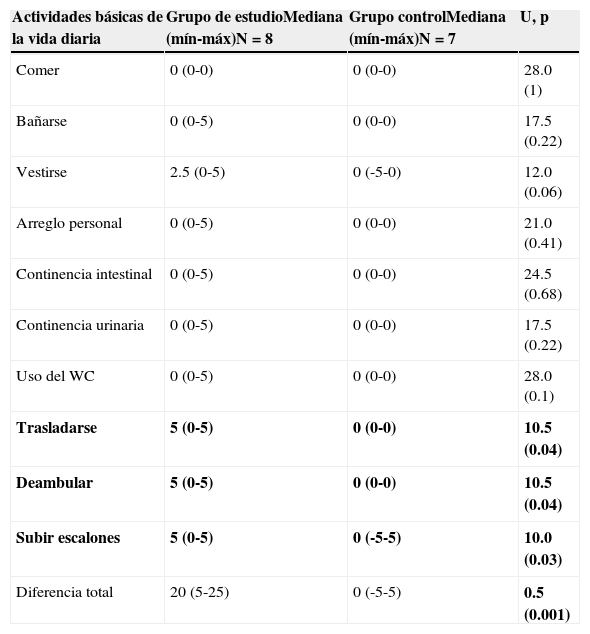 | Actividades básicas de la vida diaria | Grupo de estudioMediana (mín-máx)N = 8 | Grupo controlMediana (mín-máx)N = 7 | U, p |
|---|---|---|---|
| Comer | 0 (0-0) | 0 (0-0) | 28.0 (1) |
| Bañarse | 0 (0-5) | 0 (0-0) | 17.5 (0.22) |
| Vestirse | 2.5 (0-5) | 0 (-5-0) | 12.0 (0.06) |
| Arreglo personal | 0 (0-5) | 0 (0-0) | 21.0 (0.41) |
| Continencia intestinal | 0 (0-5) | 0 (0-0) | 24.5 (0.68) |
| Continencia urinaria | 0 (0-5) | 0 (0-0) | 17.5 (0.22) |
| Uso del WC | 0 (0-5) | 0 (0-0) | 28.0 (0.1) |
| **Trasladarse** | **5 (0-5)** | **0 (0-0)** | **10.5 (0.04)** |
| **Deambular** | **5 (0-5)** | **0 (0-0)** | **10.5 (0.04)** |
| **Subir escalones** | **5 (0-5)** | **0 (-5-5)** | **10.0 (0.03)** |
| Diferencia total | 20 (5-25) | 0 (-5-5) | **0.5 (0.001)** |